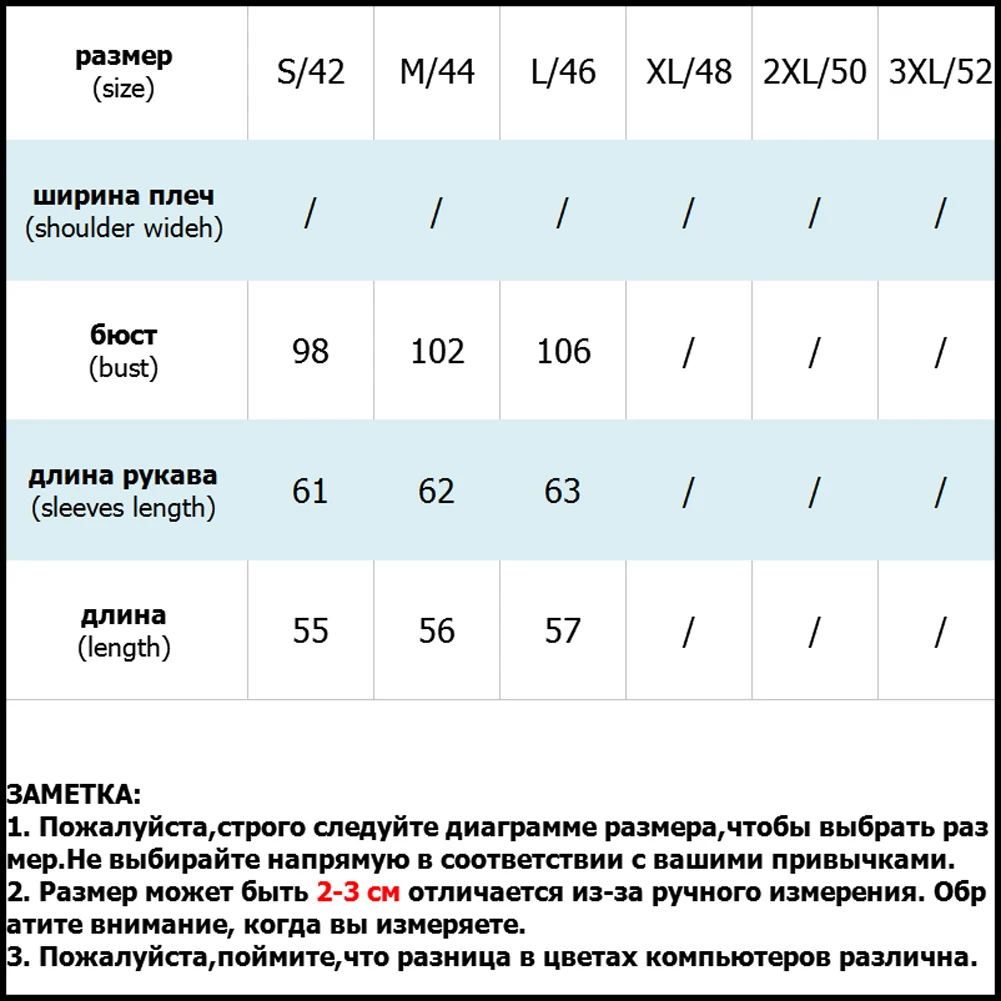 | размер (size) | S/42 | M/44 | L/46 | XL/48 | 2XL/50 | 3XL/52 |
|---|---|---|---|---|---|---|
| ширина плеч (shoulder wideh) | / | / | / | / | / | / |
| бюст (bust) | 98 | 102 | 106 | / | / | / |
| длина рукава (sleeves length) | 61 | 62 | 63 | / | / | / |
| длина (length) | 55 | 56 | 57 | / | / | / |

ЗАМЕТКА:
1. Пожалуйста,строго следуйте диаграмме размера,чтобы выбрать размер.Не выбирайте напрямую в соответствии с вашими привычками.
2. Размер может быть 2-3 см отличается из-за ручного измерения. Обратите внимание, когда вы измеряете.
3. Пожалуйста,поймите,что разница в цветах компьютеров различна.